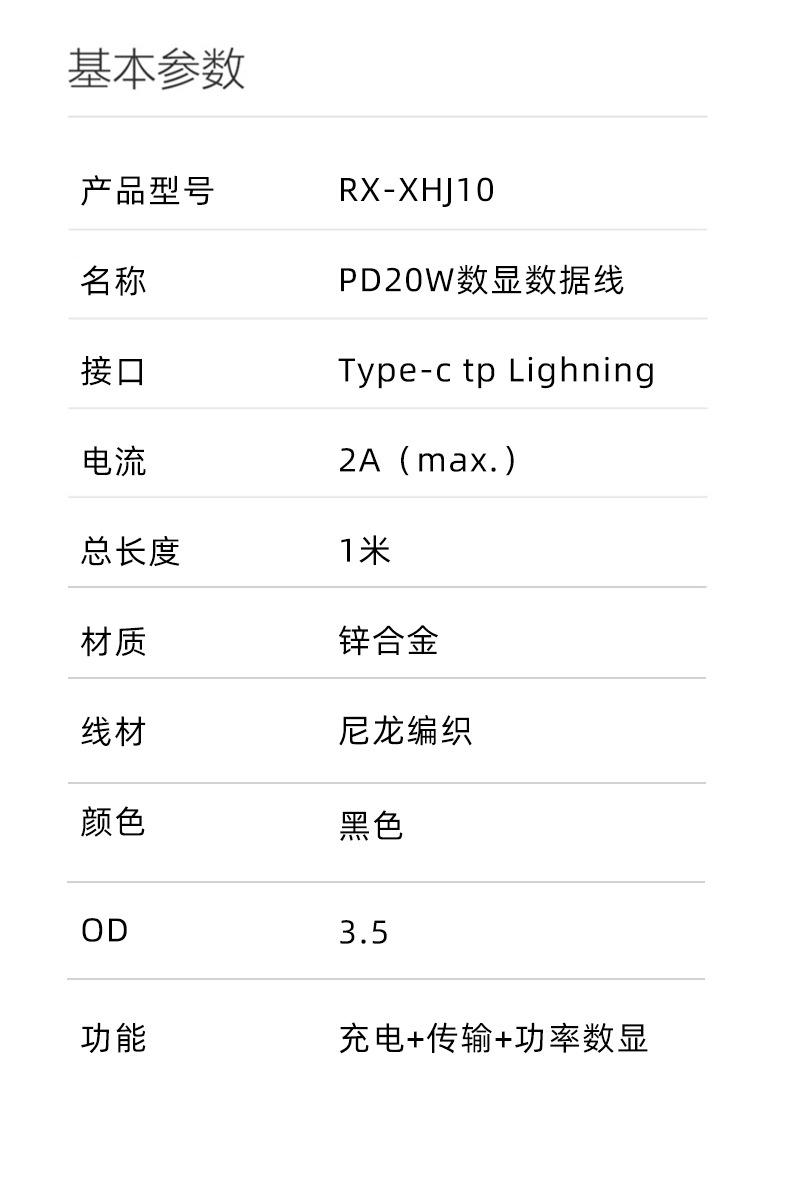 基本参数

产品型号 RX-XHJ10

名称 PD20W数显数据线

接口 Type-c tp Lighning

电流 2A（max.）

总长度 1米

材质 锌合金

线材 尼龙编织

颜色 黑色

OD 3.5

功能 充电+传输+功率数显